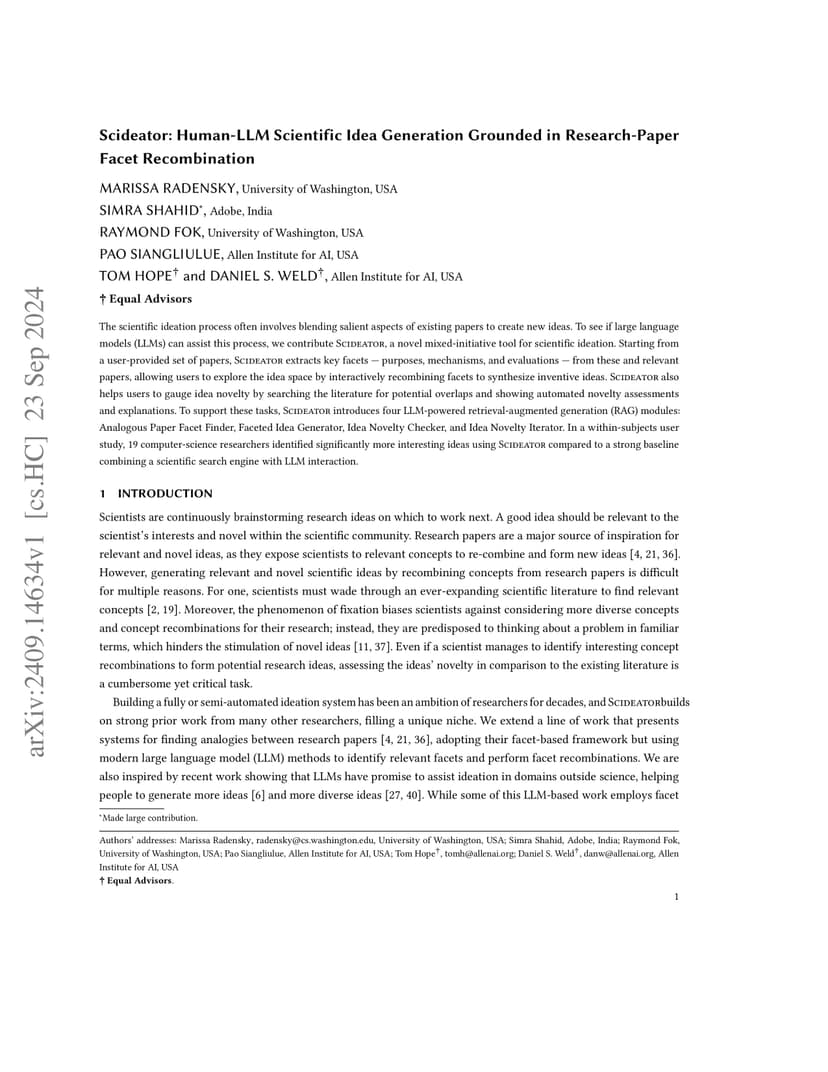 arXiv:2409.14634v1 [cs.HC] 23 Sep 2024

Scideator: Human-LLM Scientific Idea Generation Grounded in Research-Paper Facet Recombination

MARISSA RADENSKY, University of Washington, USA
SIMRA SHAHID*, Adobe, India
RAYMOND FOK, University of Washington, USA
PAO SIANGLIULUE, Allen Institute for AI, USA
TOM HOPE† and DANIEL S. WELD†, Allen Institute for AI, USA
† Equal Advisors

The scientific ideation process often involves blending salient aspects of existing papers to create new ideas. To see if large language models (LLMs) can assist this process, we contribute Scideator, a novel mixed-initiative tool for scientific ideation. Starting from a user-provided set of papers, Scideator extracts key facets — purposes, mechanisms, and evaluations — from these and relevant papers, allowing users to explore the idea space by interactively recombining facets to synthesize inventive ideas. Scideator also helps users to gauge idea novelty by searching the literature for potential overlaps and showing automated novelty assessments and explanations. To support these tasks, Scideator introduces four LLM-powered retrieval-augmented generation (RAG) modules: Analogous Paper Facet Finder, Faceted Idea Generator, Idea Novelty Checker, and Idea Novelty Iterator. In a within-subjects user study, 19 computer-science researchers identified significantly more interesting ideas using Scideator compared to a strong baseline combining a scientific search engine with LLM interaction.

1 INTRODUCTION

Scientists are continuously brainstorming research ideas on which to work next. A good idea should be relevant to the scientist's interests and novel within the scientific community. Research papers are a major source of inspiration for relevant and novel ideas, as they expose scientists to relevant concepts to re-combine and form new ideas [4, 21, 36]. However, generating relevant and novel scientific ideas by recombining concepts from research papers is difficult for multiple reasons. For one, scientists must wade through an ever-expanding scientific literature to find relevant concepts [2, 19]. Moreover, the phenomenon of fixation biases scientists against considering more diverse concepts and concept recombinations for their research; instead, they are predisposed to thinking about a problem in familiar terms, which hinders the stimulation of novel ideas [11, 37]. Even if a scientist manages to identify interesting concept recombinations to form potential research ideas, assessing the ideas' novelty in comparison to the existing literature is a cumbersome yet critical task.

Building a fully or semi-automated ideation system has been an ambition of researchers for decades, and Scideatorbuilds on strong prior work from many other researchers, filling a unique niche. We extend a line of work that presents systems for finding analogies between research papers [4, 21, 36], adopting their facet-based framework but using modern large language model (LLM) methods to identify relevant facets and perform facet recombinations. We are also inspired by recent work showing that LLMs have promise to assist ideation in domains outside science, helping people to generate more ideas [6] and more diverse ideas [27, 40]. While some of this LLM-based work employs facet

*Made large contribution.

Authors' addresses: Marissa Radensky, radensky@cs.washington.edu, University of Washington, USA; Simra Shahid, Adobe, India; Raymond Fok, University of Washington, USA; Pao Siangliulue, Allen Institute for AI, USA; Tom Hope†, tomh@allenai.org; Daniel S. Weld†, danw@allenai.org, Allen Institute for AI, USA
† Equal Advisors.

1